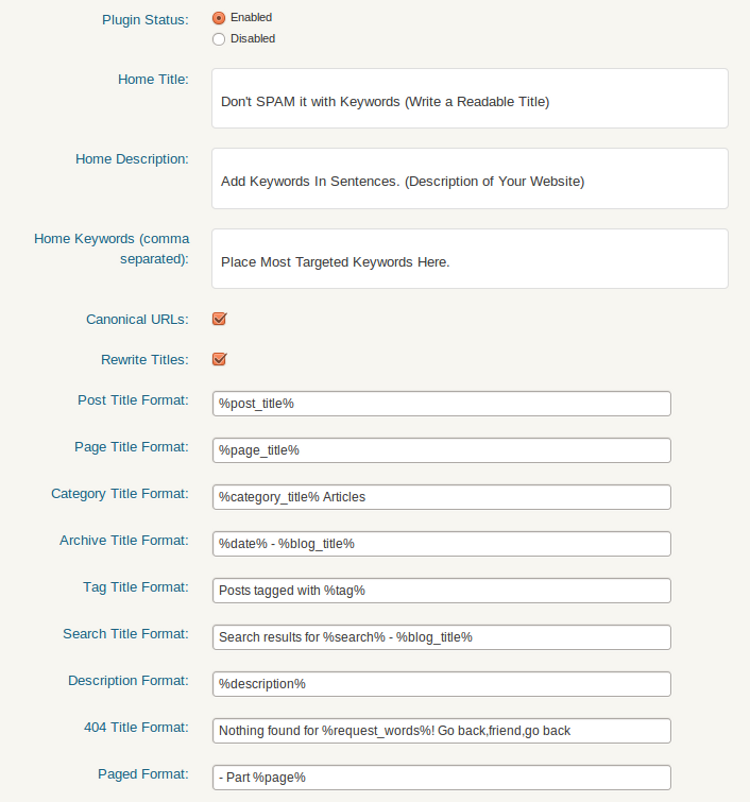 Plugin Status:
Enabled
Disabled

Home Title:
Don't SPAM it with Keywords (Write a Readable Title)

Home Description:
Add Keywords In Sentences. (Description of Your Website)

Home Keywords (comma separated):
Place Most Targeted Keywords Here.

Canonical URLs:

Rewrite Titles:

Post Title Format:
%post_title%

Page Title Format:
%page_title%

Category Title Format:
%category_title% Articles

Archive Title Format:
%date% - %blog_title%

Tag Title Format:
Posts tagged with %tag%

Search Title Format:
Search results for %search% - %blog_title%

Description Format:
%description%

404 Title Format:
Nothing found for %request_words%! Go back,friend,go back

Paged Format:
- Part %page%